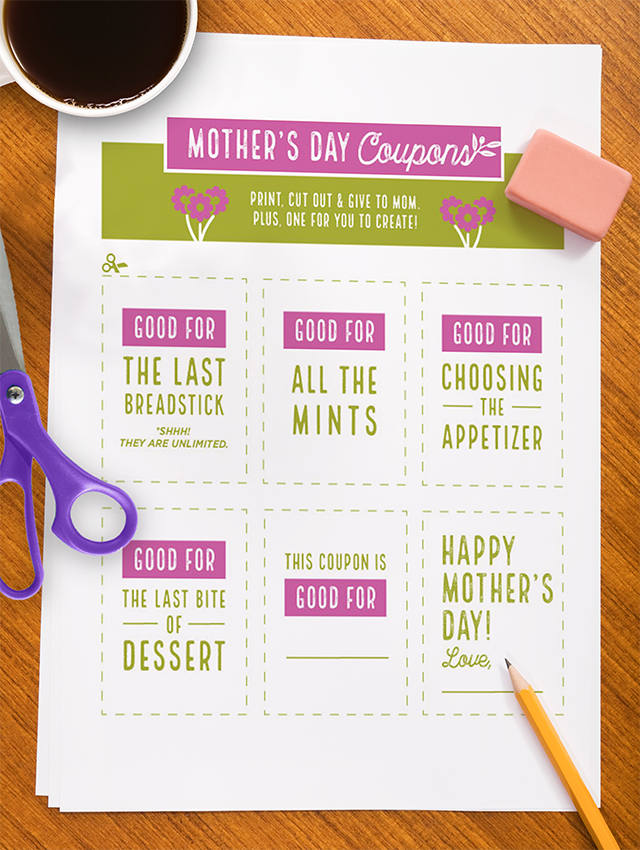 MOTHER'S DAY Coupons

PRINT, CUT OUT & GIVE TO MOM.
PLUS, ONE FOR YOU TO CREATE!

GOOD FOR
THE LAST
BREADSTICK
*SHHH!
THEY ARE UNLIMITED.

GOOD FOR
ALL THE
MINTS

GOOD FOR
CHOOSING
THE
APPETIZER

GOOD FOR
THE LAST BITE
OF
DESSERT

THIS COUPON IS
GOOD FOR
____

HAPPY
MOTHER'S
DAY!
Love,
____